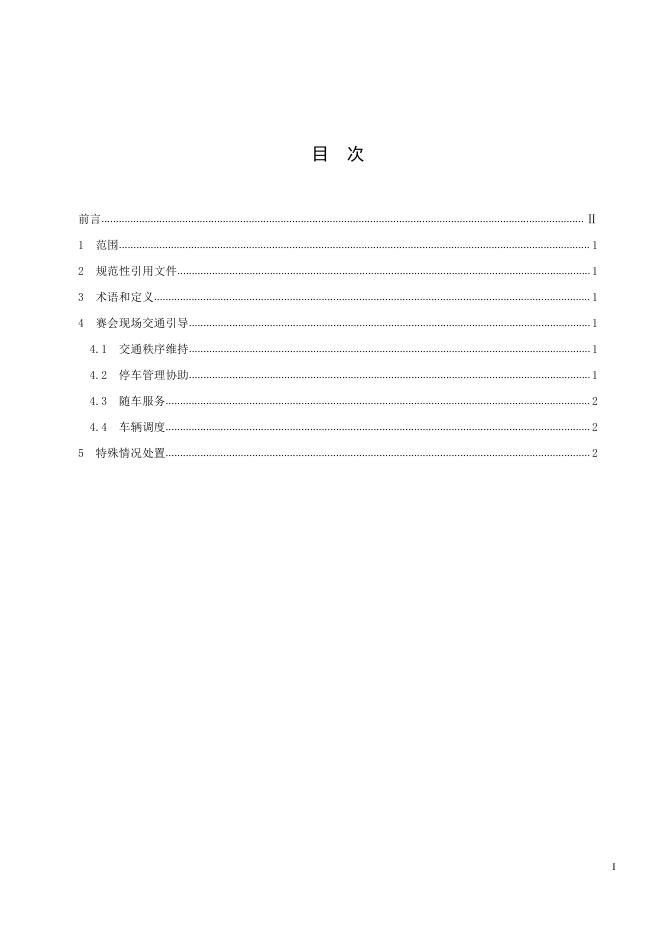 目　次

前言 ........ II
1　范围 ........ 1
2　规范性引用文件 ........ 1
3　术语和定义 ........ 1
4　赛会现场交通引导 ........ 1
4.1　交通秩序维持 ........ 1
4.2　停车管理协助 ........ 1
4.3　随车服务 ........ 2
4.4　车辆调度 ........ 2
5　特殊情况处置 ........ 2

I